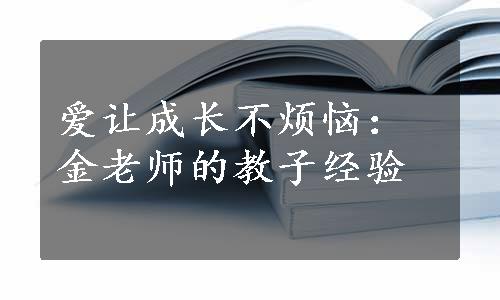 爱让成长不烦恼：
金老师的教子经验